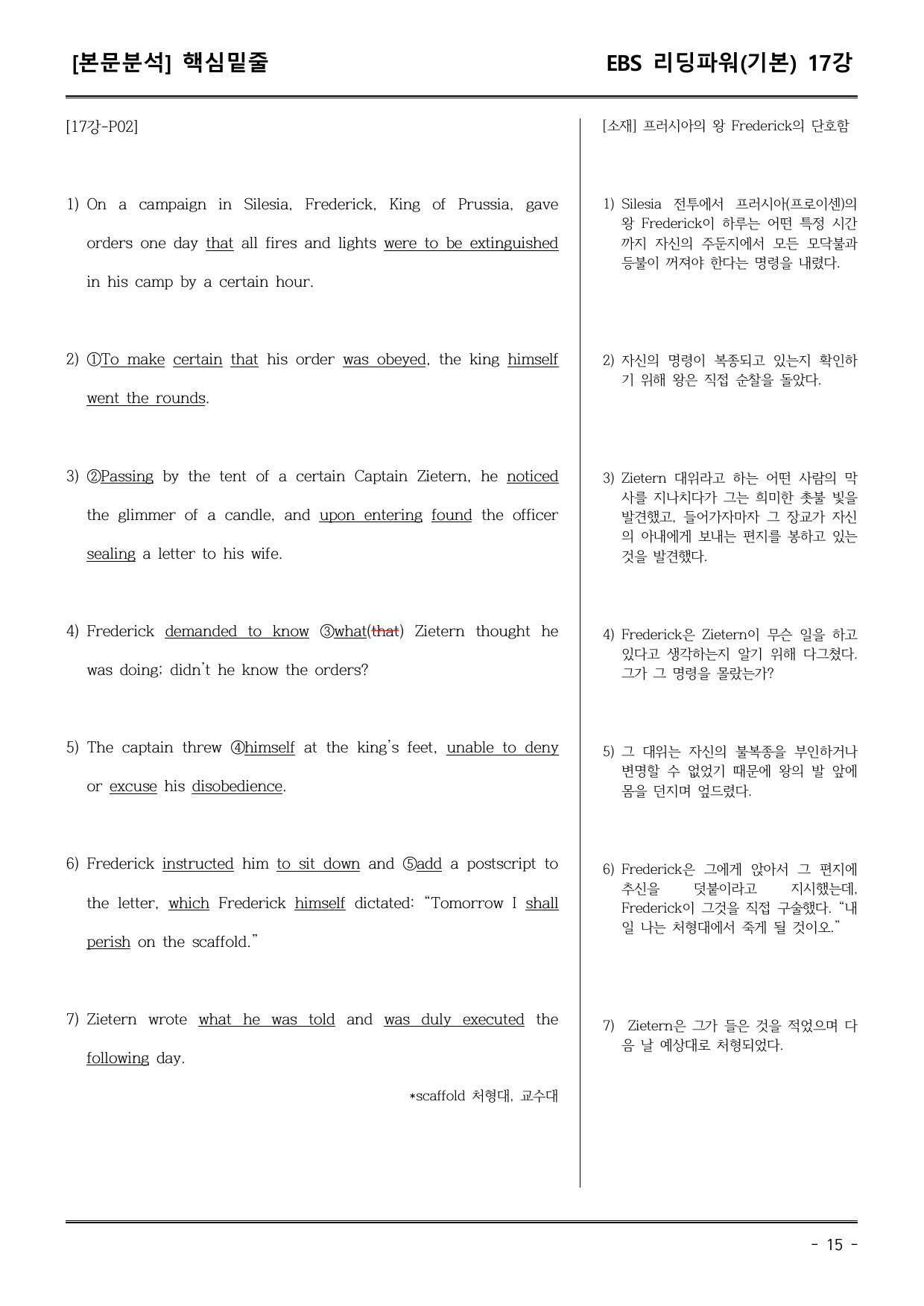 [본문분석] 핵심밑줄

EBS 리딩파워(기본) 17강

[17강-P02]

1) On a campaign in Silesia, Frederick, King of Prussia, gave orders one day that all fires and lights were to be extinguished in his camp by a certain hour.

2) ①To make certain that his order was obeyed, the king himself went the rounds.

3) ②Passing by the tent of a certain Captain Zietern, he noticed the glimmer of a candle, and upon entering found the officer sealing a letter to his wife.

4) Frederick demanded to know ③what(that) Zietern thought he was doing; didn't he know the orders?

5) The captain threw ④himself at the king's feet, unable to deny or excuse his disobedience.

6) Frederick instructed him to sit down and ⑤add a postscript to the letter, which Frederick himself dictated: "Tomorrow I shall perish on the scaffold."

7) Zietern wrote what he was told and was duly executed the following day.

*scaffold 처형대, 교수대

[소재] 프러시아의 왕 Frederick의 단호함

1) Silesia 전투에서 프러시아(프로이센)의 왕 Frederick이 하루는 어떤 특정 시간까지 자신의 주둔지에서 모든 모닥불과 등불이 꺼져야 한다는 명령을 내렸다.

2) 자신의 명령이 복종되고 있는지 확인하기 위해 왕은 직접 순찰을 돌았다.

3) Zietern 대위라고 하는 어떤 사람의 막사를 지나치다가 그는 희미한 촛불 빛을 발견했고, 들어가자마자 그 장교가 자신의 아내에게 보내는 편지를 봉하고 있는 것을 발견했다.

4) Frederick은 Zietern이 무슨 일을 하고 있다고 생각하는지 알기 위해 다그쳤다. 그가 그 명령을 몰랐는가?

5) 그 대위는 자신의 불복종을 부인하거나 변명할 수 없었기 때문에 왕의 발 앞에 몸을 던지며 엎드렸다.

6) Frederick은 그에게 앉아서 그 편지에 추신을 덧붙이라고 지시했는데, Frederick이 그것을 직접 구술했다. "내일 나는 처형대에서 죽게 될 것이오."

7) Zietern은 그가 들은 것을 적었으며 다음 날 예상대로 처형되었다.

- 15 -